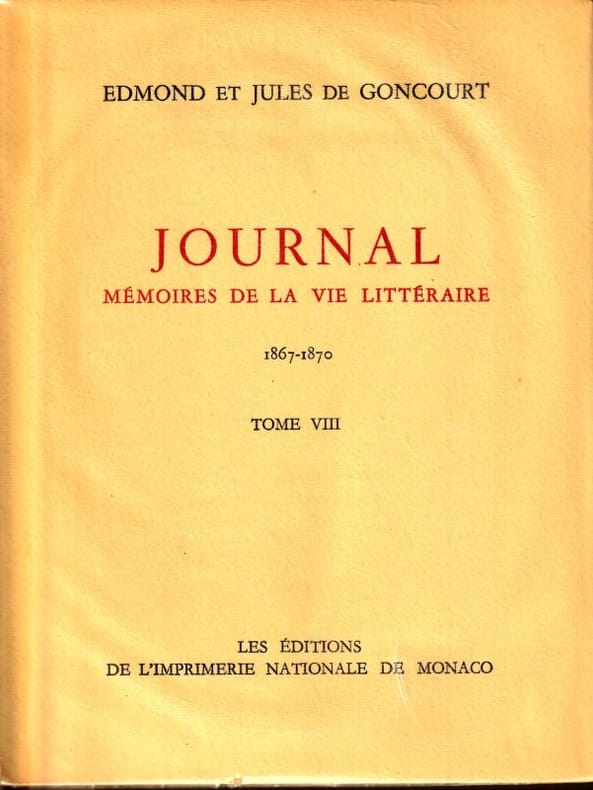 EDMOND ET JULES DE GONCOURT

JOURNAL
MÉMOIRES DE LA VIE LITTÉRAIRE

1867-1870

TOME VIII

LES ÉDITIONS
DE L'IMPRIMERIE NATIONALE DE MONACO